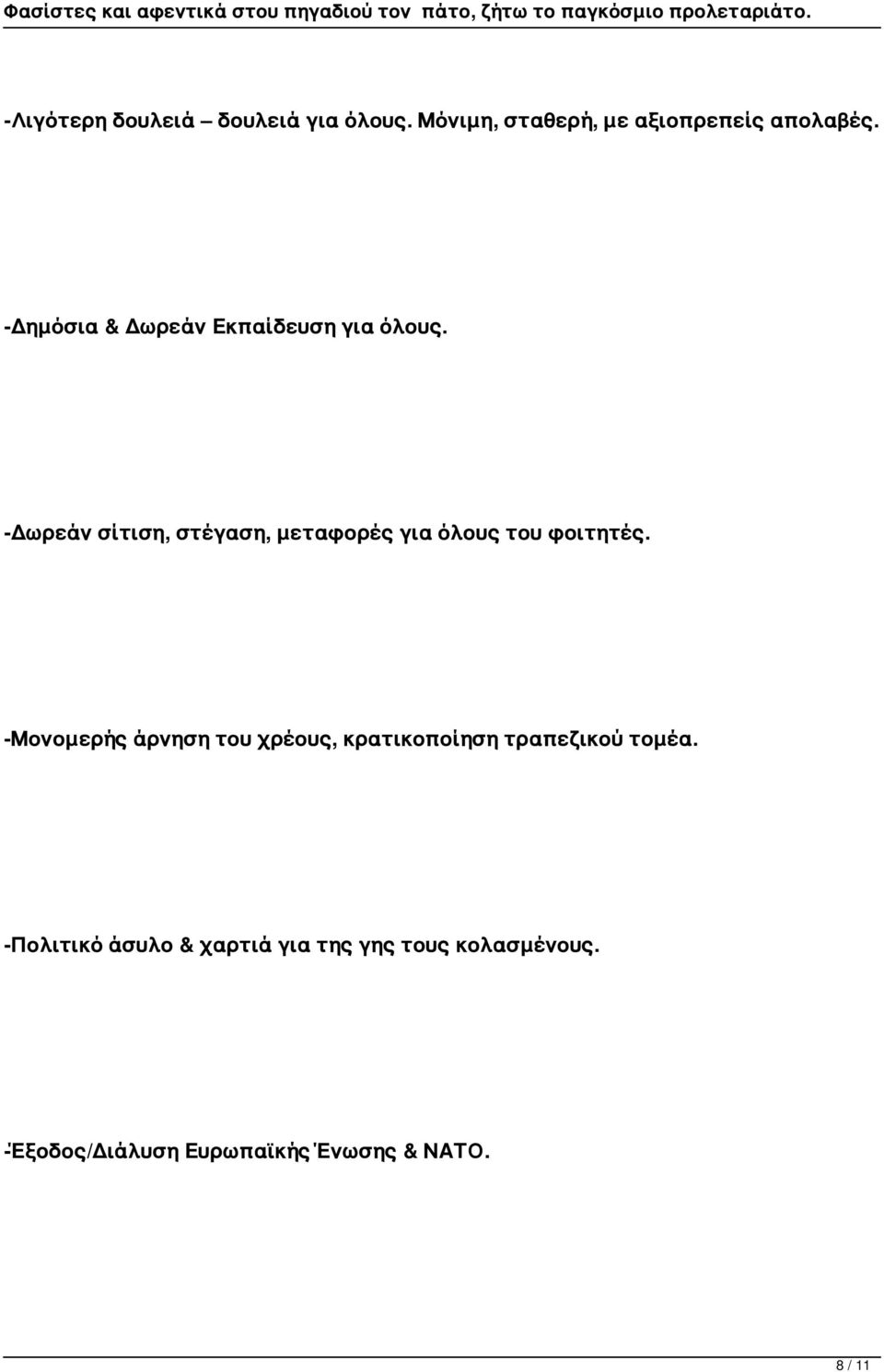 Φασίστες και αφεντικά στου πηγαδιού τον πάτο, ζήτω το παγκόσμιο προλεταριάτο.

-Λιγότερη δουλειά – δουλειά για όλους. Μόνιμη, σταθερή, με αξιοπρεπείς απολαβές.

-Δημόσια & Δωρεάν Εκπαίδευση για όλους.

-Δωρεάν σίτιση, στέγαση, μεταφορές για όλους του φοιτητές.

-Μονομερής άρνηση του χρέους, κρατικοποίηση τραπεζικού τομέα.

-Πολιτικό άσυλο & χαρτιά για της γης τους κολασμένους.

-Έξοδος/Διάλυση Ευρωπαϊκής Ένωσης & ΝΑΤΟ.

8 / 11